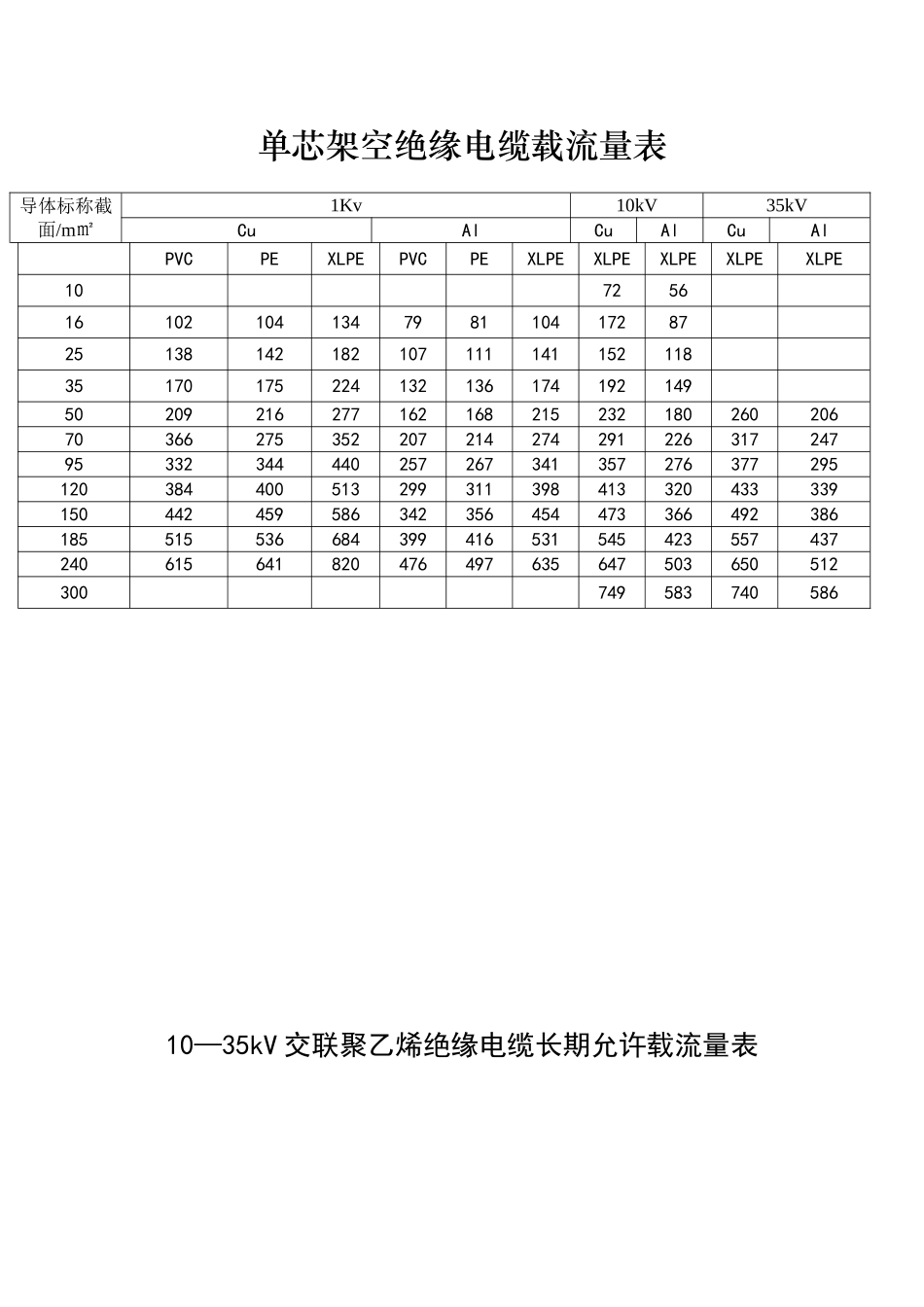 单芯架空绝缘电缆载流量表

| 导体标称截面/mm² | 1Kv | | | | | | 10kV | | 35kV | |
|---|---|---|---|---|---|---|---|---|---|---|
| | Cu | | | Al | | | Cu | Al | Cu | Al |
| | PVC | PE | XLPE | PVC | PE | XLPE | XLPE | XLPE | XLPE | XLPE |
| 10 | | | | | | | 72 | 56 | | |
| 16 | 102 | 104 | 134 | 79 | 81 | 104 | 172 | 87 | | |
| 25 | 138 | 142 | 182 | 107 | 111 | 141 | 152 | 118 | | |
| 35 | 170 | 175 | 224 | 132 | 136 | 174 | 192 | 149 | | |
| 50 | 209 | 216 | 277 | 162 | 168 | 215 | 232 | 180 | 260 | 206 |
| 70 | 366 | 275 | 352 | 207 | 214 | 274 | 291 | 226 | 317 | 247 |
| 95 | 332 | 344 | 440 | 257 | 267 | 341 | 357 | 276 | 377 | 295 |
| 120 | 384 | 400 | 513 | 299 | 311 | 398 | 413 | 320 | 433 | 339 |
| 150 | 442 | 459 | 586 | 342 | 356 | 454 | 473 | 366 | 492 | 386 |
| 185 | 515 | 536 | 684 | 399 | 416 | 531 | 545 | 423 | 557 | 437 |
| 240 | 615 | 641 | 820 | 476 | 497 | 635 | 647 | 503 | 650 | 512 |
| 300 | | | | | | | 749 | 583 | 740 | 586 |

10—35kV 交联聚乙烯绝缘电缆长期允许载流量表